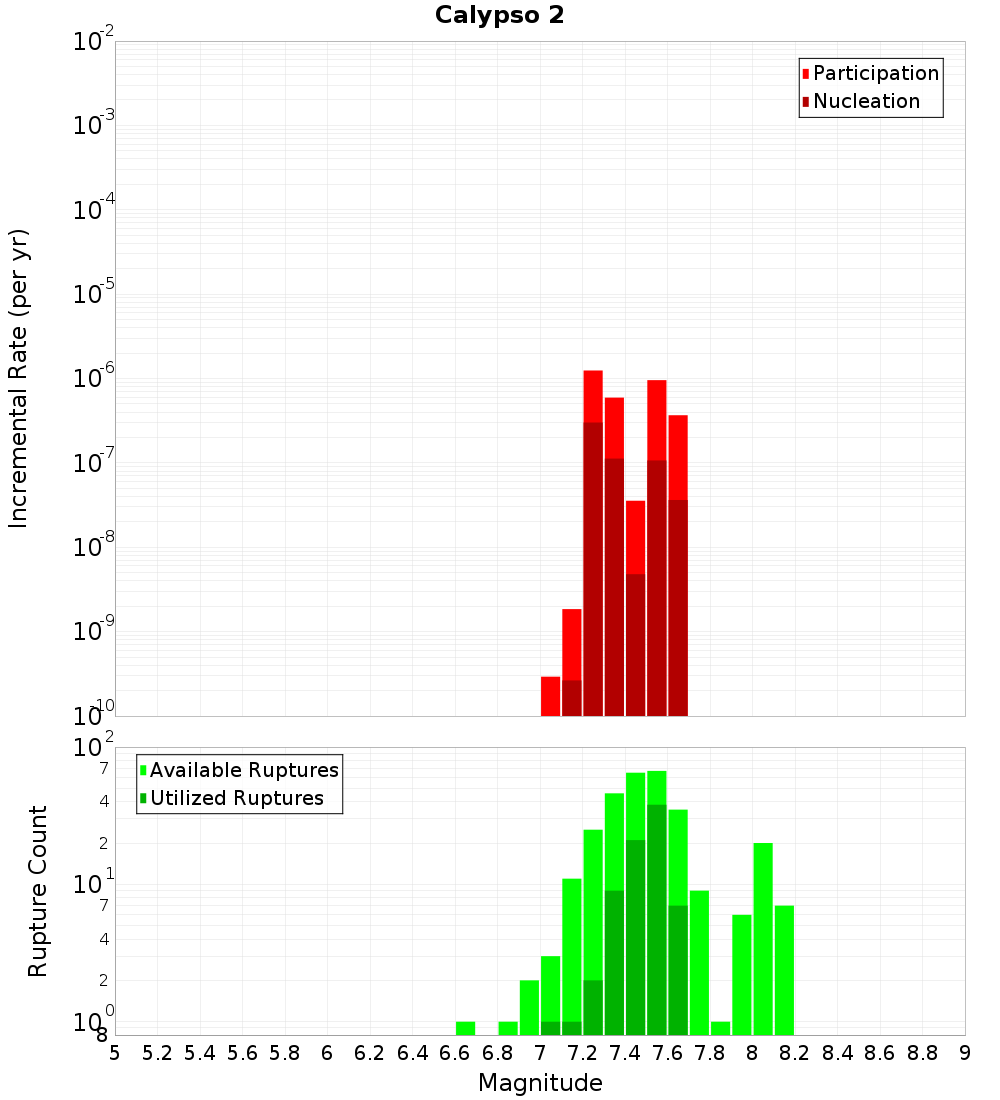 Calypso 2

Participation
Nucleation

Incremental Rate (per yr)

$10^{-2}$
$10^{-3}$
$10^{-4}$
$10^{-5}$
$10^{-6}$
$10^{-7}$
$10^{-8}$
$10^{-9}$
$10^{-10}$

Available Ruptures
Utilized Ruptures

Rupture Count

$10^{2}$
7
4
2
$10^{1}$
7
4
2
$10^{0}$
8

5 5.2 5.4 5.6 5.8 6 6.2 6.4 6.6 6.8 7 7.2 7.4 7.6 7.8 8 8.2 8.4 8.6 8.8 9

Magnitude